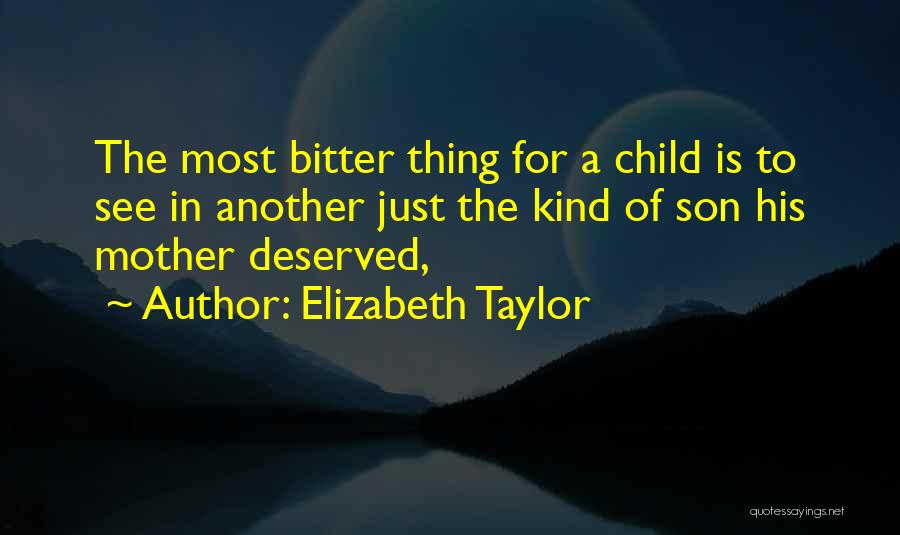 The most bitter thing for a child is to see in another just the kind of son his mother deserved,

~ Author: Elizabeth Taylor

quotessayings.net